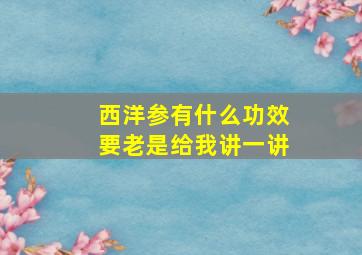 西洋参有什么功效
要老是给我讲一讲